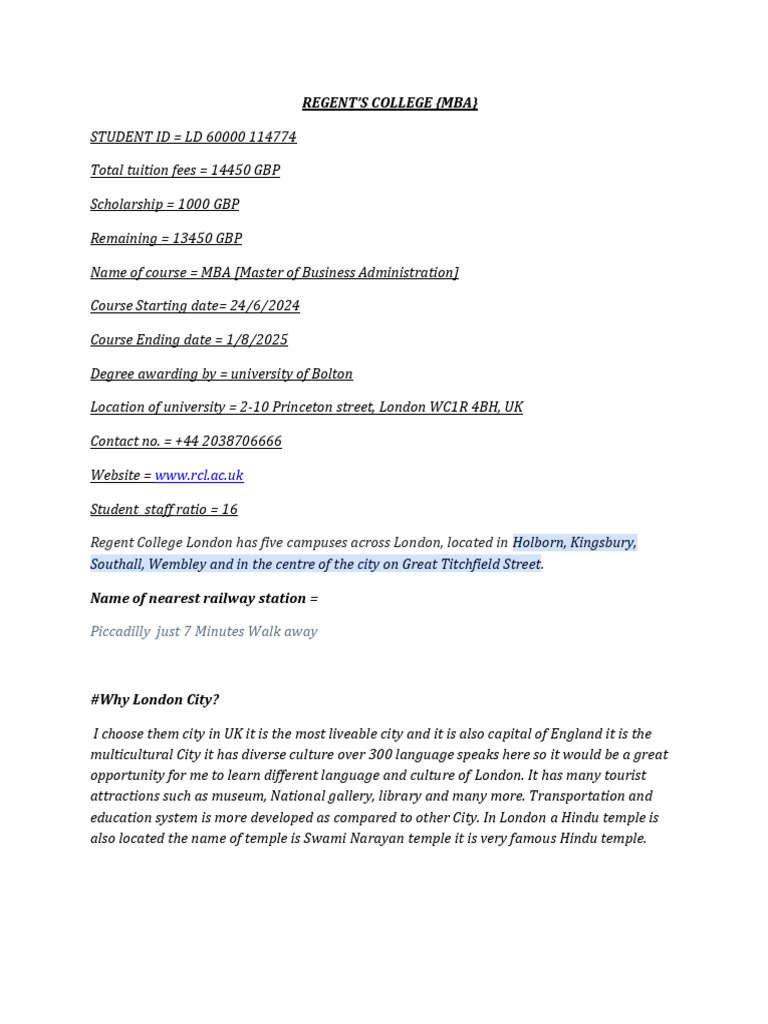 REGENT'S COLLEGE {MBA}

STUDENT ID = LD 60000 114774

Total tuition fees = 14450 GBP

Scholarship = 1000 GBP

Remaining = 13450 GBP

Name of course = MBA [Master of Business Administration]

Course Starting date= 24/6/2024

Course Ending date = 1/8/2025

Degree awarding by = university of Bolton

Location of university = 2-10 Princeton street, London WC1R 4BH, UK

Contact no. = +44 2038706666

Website = www.rcl.ac.uk

Student staff ratio = 16

Regent College London has five campuses across London, located in Holborn, Kingsbury, Southall, Wembley and in the centre of the city on Great Titchfield Street.

Name of nearest railway station =

Piccadilly just 7 Minutes Walk away

#Why London City?

I choose them city in UK it is the most liveable city and it is also capital of England it is the multicultural City it has diverse culture over 300 language speaks here so it would be a great opportunity for me to learn different language and culture of London. It has many tourist attractions such as museum, National gallery, library and many more. Transportation and education system is more developed as compared to other City. In London a Hindu temple is also located the name of temple is Swami Narayan temple it is very famous Hindu temple.